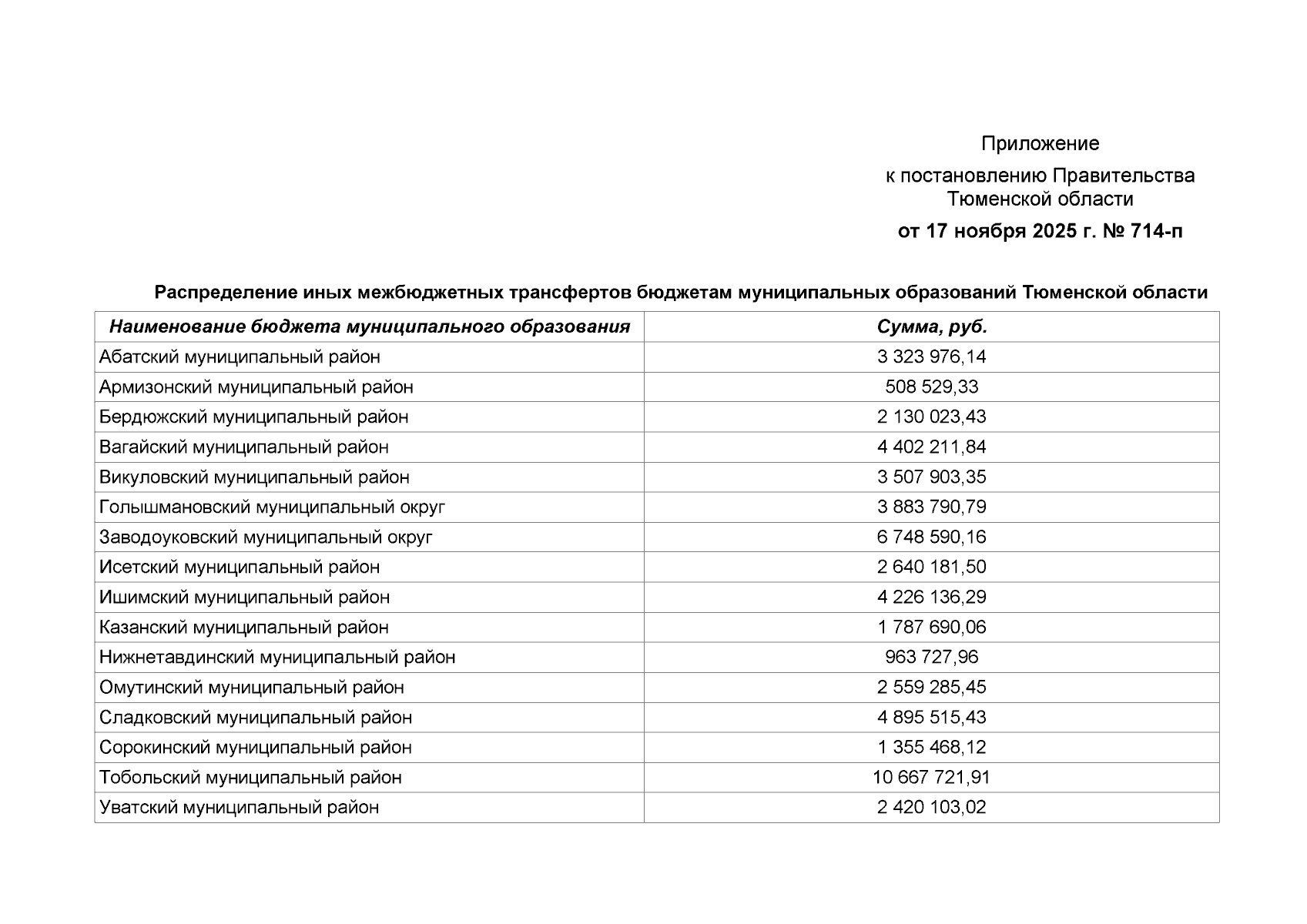 Приложение

к постановлению Правительства Тюменской области

от 17 ноября 2025 г. № 714-п

Распределение иных межбюджетных трансфертов бюджетам муниципальных образований Тюменской области

| Наименование бюджета муниципального образования | Сумма, руб. |
|---|---|
| Абатский муниципальный район | 3 323 976,14 |
| Армизонский муниципальный район | 508 529,33 |
| Бердюжский муниципальный район | 2 130 023,43 |
| Вагайский муниципальный район | 4 402 211,84 |
| Викуловский муниципальный район | 3 507 903,35 |
| Голышмановский муниципальный округ | 3 883 790,79 |
| Заводоуковский муниципальный округ | 6 748 590,16 |
| Исетский муниципальный район | 2 640 181,50 |
| Ишимский муниципальный район | 4 226 136,29 |
| Казанский муниципальный район | 1 787 690,06 |
| Нижнетавдинский муниципальный район | 963 727,96 |
| Омутинский муниципальный район | 2 559 285,45 |
| Сладковский муниципальный район | 4 895 515,43 |
| Сорокинский муниципальный район | 1 355 468,12 |
| Тобольский муниципальный район | 10 667 721,91 |
| Уватский муниципальный район | 2 420 103,02 |